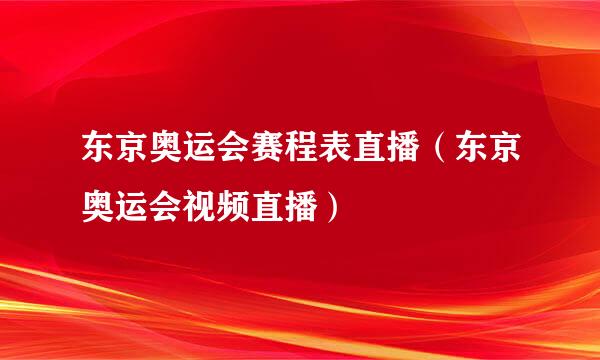 东京奥运会赛程表直播（东京奥运会视频直播）